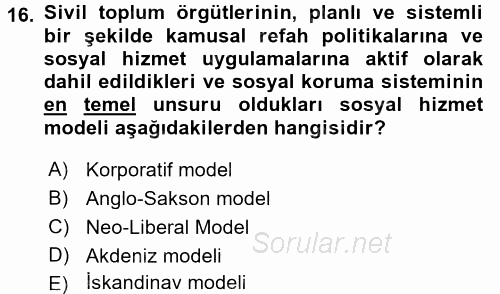 16. Sivil toplum örgütlerinin, planlı ve sistemli bir şekilde kamusal refah politikalarına ve sosyal hizmet uygulamalarına aktif olarak dahil edildikleri ve sosyal koruma sisteminin en temel unsuru oldukları sosyal hizmet modeli aşağıdakilerden hangisidir?

A) Korporatif model
B) Anglo-Sakson model
C) Neo-Liberal Model
D) Akdeniz modeli
E) İskandinav modeli

Sorular.net